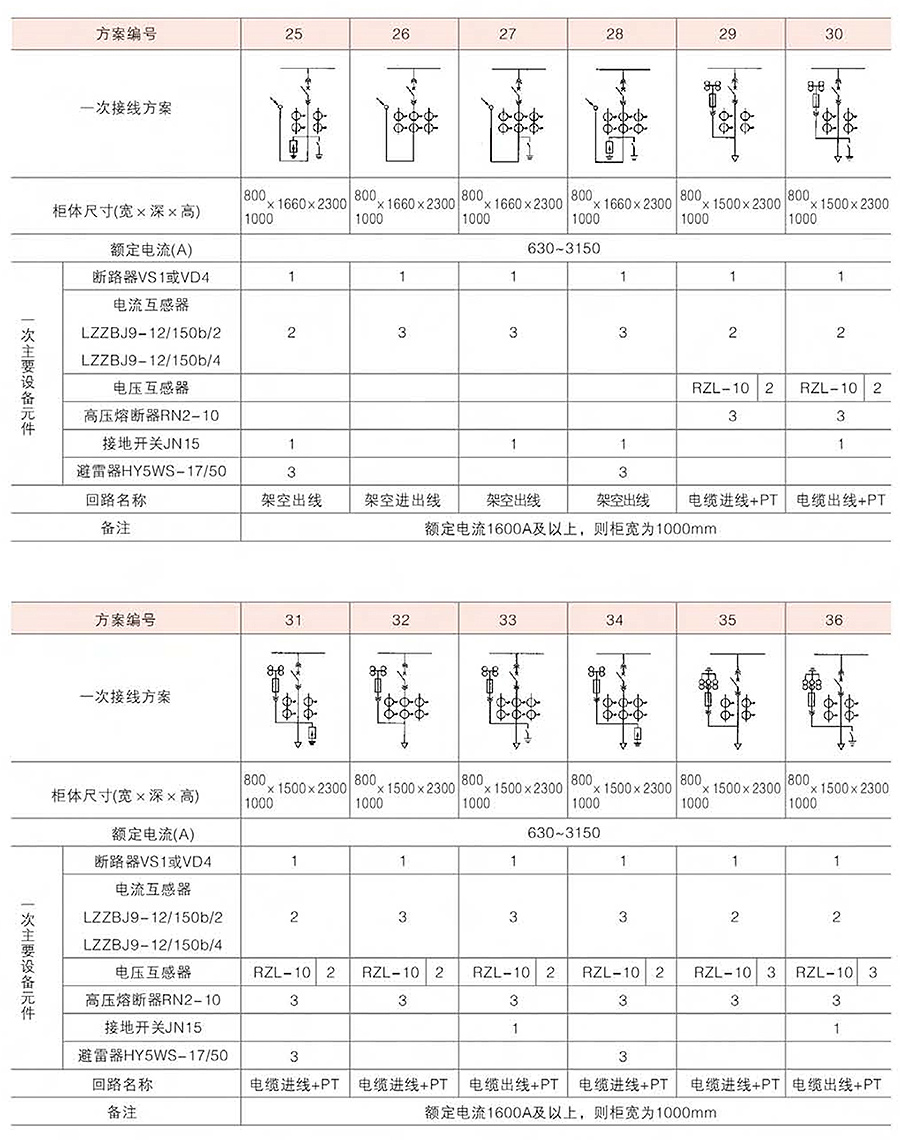 | 方案编号 | | 25 | 26 | 27 | 28 | 29 | 30 |
|---|---|---|---|---|---|---|---|
| 一次接线方案 | | | | | | | |
| 柜体尺寸(宽×深×高) | | 800 1000 ×1660×2300 | 800 1000 ×1660×2300 | 800 1000 ×1660×2300 | 800 1000 ×1660×2300 | 800 1000 ×1500×2300 | 800 1000 ×1500×2300 |
| 额定电流(A) | | 630~3150 | | | | | |
| 一次主要设备元件 | 断路器VS1或VD4 | 1 | 1 | 1 | 1 | 1 | 1 |
| | 电流互感器 LZZBJ9-12/150b/2 LZZBJ9-12/150b/4 | 2 | 3 | 3 | 3 | 2 | 2 |
| | 电压互感器 | | | | | RZL-10 2 | RZL-10 2 |
| | 高压熔断器RN2-10 | | | | | 3 | 3 |
| | 接地开关JN15 | 1 | | 1 | 1 | | 1 |
| | 避雷器HY5WS-17/50 | 3 | | | 3 | | |
| 回路名称 | | 架空出线 | 架空进出线 | 架空出线 | 架空出线 | 电缆进线+PT | 电缆出线+PT |
| 备注 | | 额定电流1600A及以上，则柜宽为1000mm | | | | | |

| 方案编号 | | 31 | 32 | 33 | 34 | 35 | 36 |
|---|---|---|---|---|---|---|---|
| 一次接线方案 | | | | | | | |
| 柜体尺寸(宽×深×高) | | 800 1000 ×1500×2300 | 800 1000 ×1500×2300 | 800 1000 ×1500×2300 | 800 1000 ×1500×2300 | 800 1000 ×1500×2300 | 800 1000 ×1500×2300 |
| 额定电流(A) | | 630~3150 | | | | | |
| 一次主要设备元件 | 断路器VS1或VD4 | 1 | 1 | 1 | 1 | 1 | 1 |
| | 电流互感器 LZZBJ9-12/150b/2 LZZBJ9-12/150b/4 | 2 | 3 | 3 | 3 | 2 | 2 |
| | 电压互感器 | RZL-10 2 | RZL-10 2 | RZL-10 2 | RZL-10 2 | RZL-10 3 | RZL-10 3 |
| | 高压熔断器RN2-10 | 3 | 3 | 3 | 3 | 3 | 3 |
| | 接地开关JN15 | | | 1 | | | 1 |
| | 避雷器HY5WS-17/50 | 3 | | | 3 | | |
| 回路名称 | | 电缆进线+PT | 电缆进线+PT | 电缆出线+PT | 电缆进线+PT | 电缆进线+PT | 电缆出线+PT |
| 备注 | | 额定电流1600A及以上，则柜宽为1000mm | | | | | |